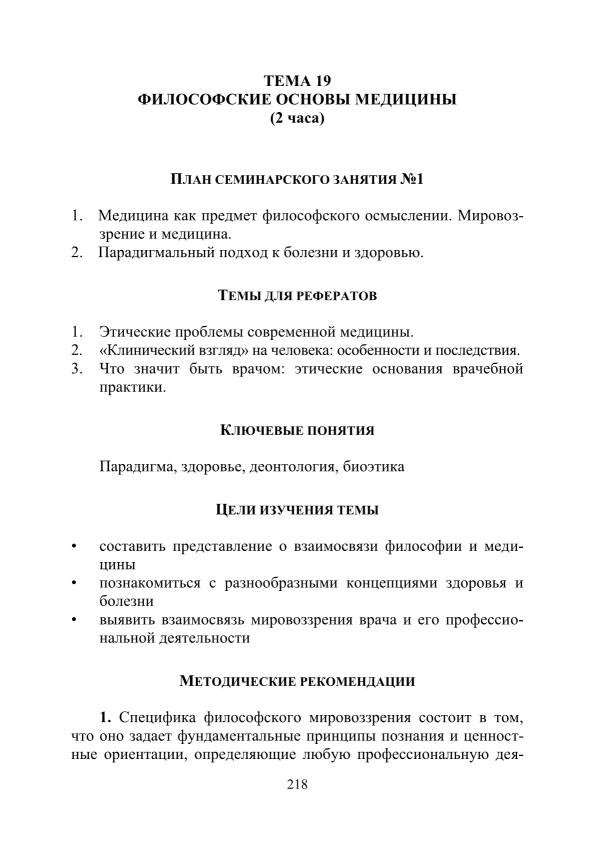 ТЕМА 19
ФИЛОСОФСКИЕ ОСНОВЫ МЕДИЦИНЫ
(2 часа)

ПЛАН СЕМИНАРСКОГО ЗАНЯТИЯ №1

1. Медицина как предмет философского осмыслении. Мировоззрение и медицина.
2. Парадигмальный подход к болезни и здоровью.

ТЕМЫ ДЛЯ РЕФЕРАТОВ

1. Этические проблемы современной медицины.
2. «Клинический взгляд» на человека: особенности и последствия.
3. Что значит быть врачом: этические основания врачебной практики.

КЛЮЧЕВЫЕ ПОНЯТИЯ

Парадигма, здоровье, деонтология, биоэтика

ЦЕЛИ ИЗУЧЕНИЯ ТЕМЫ

• составить представление о взаимосвязи философии и медицины
• познакомиться с разнообразными концепциями здоровья и болезни
• выявить взаимосвязь мировоззрения врача и его профессиональной деятельности

МЕТОДИЧЕСКИЕ РЕКОМЕНДАЦИИ

1. Специфика философского мировоззрения состоит в том, что оно задает фундаментальные принципы познания и ценностные ориентации, определяющие любую профессиональную дея-

218